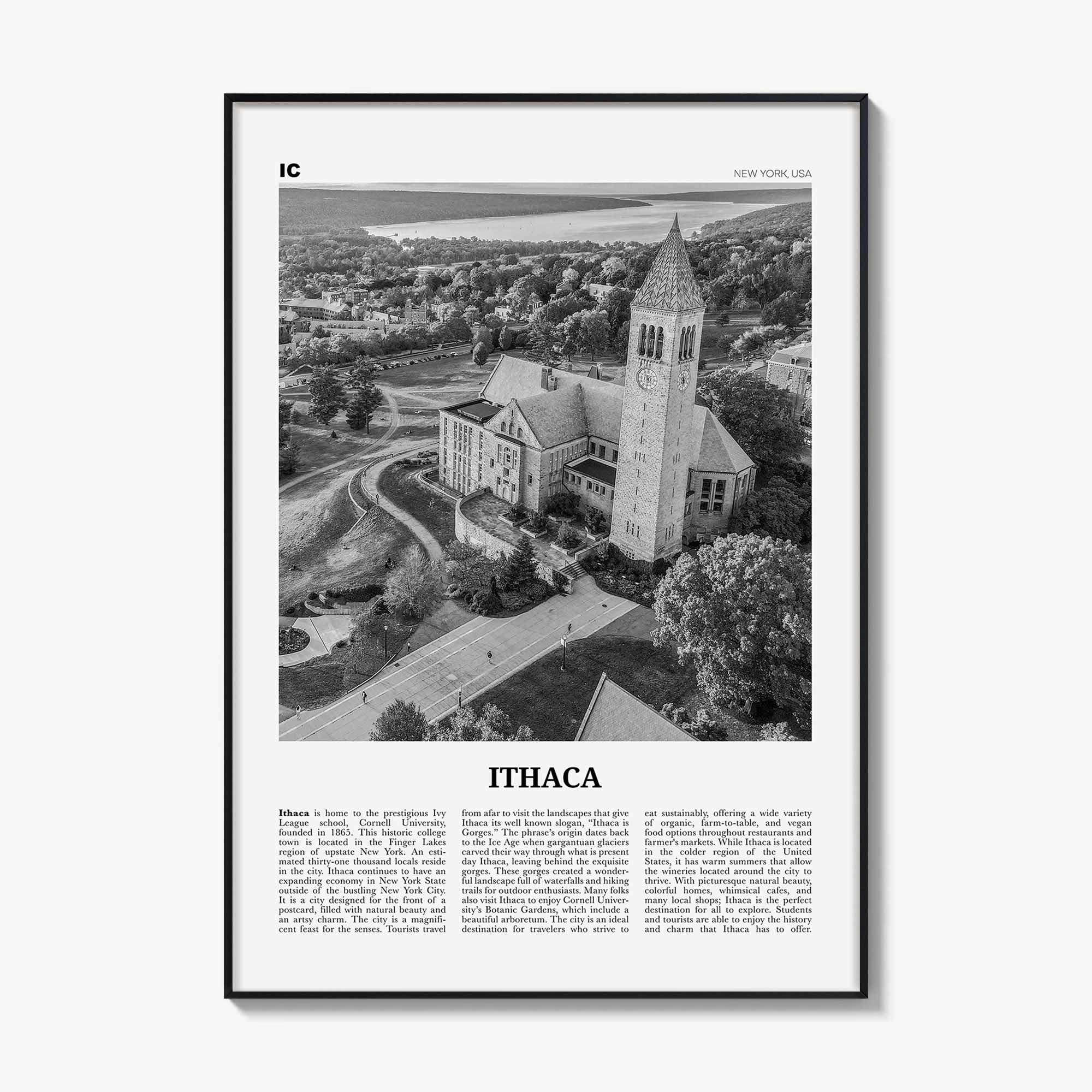 IC

NEW YORK, USA

ITHACA

Ithaca is home to the prestigious Ivy League school, Cornell University, founded in 1865. This historic college town is located in the Finger Lakes region of upstate New York. An estimated thirty-one thousand locals reside in the city. Ithaca continues to have an expanding economy in New York State outside of the bustling New York City. It is a city designed for the front of a postcard, filled with natural beauty and an artsy charm. The city is a magnificent feast for the senses. Tourists travel from afar to visit the landscapes that give Ithaca its well known slogan, "Ithaca is Gorges." The phrase's origin dates back to the Ice Age when gargantuan glaciers carved their way through what is present day Ithaca, leaving behind the exquisite gorges. These gorges created a wonderful landscape full of waterfalls and hiking trails for outdoor enthusiasts. Many folks also visit Ithaca to enjoy Cornell University's Botanic Gardens, which include a beautiful arboretum. The city is an ideal destination for travelers who strive to eat sustainably, offering a wide variety of organic, farm-to-table, and vegan food options throughout restaurants and farmer's markets. While Ithaca is located in the colder region of the United States, it has warm summers that allow the wineries located around the city to thrive. With picturesque natural beauty, colorful homes, whimsical cafes, and many local shops; Ithaca is the perfect destination for all to explore. Students and tourists are able to enjoy the history and charm that Ithaca has to offer.